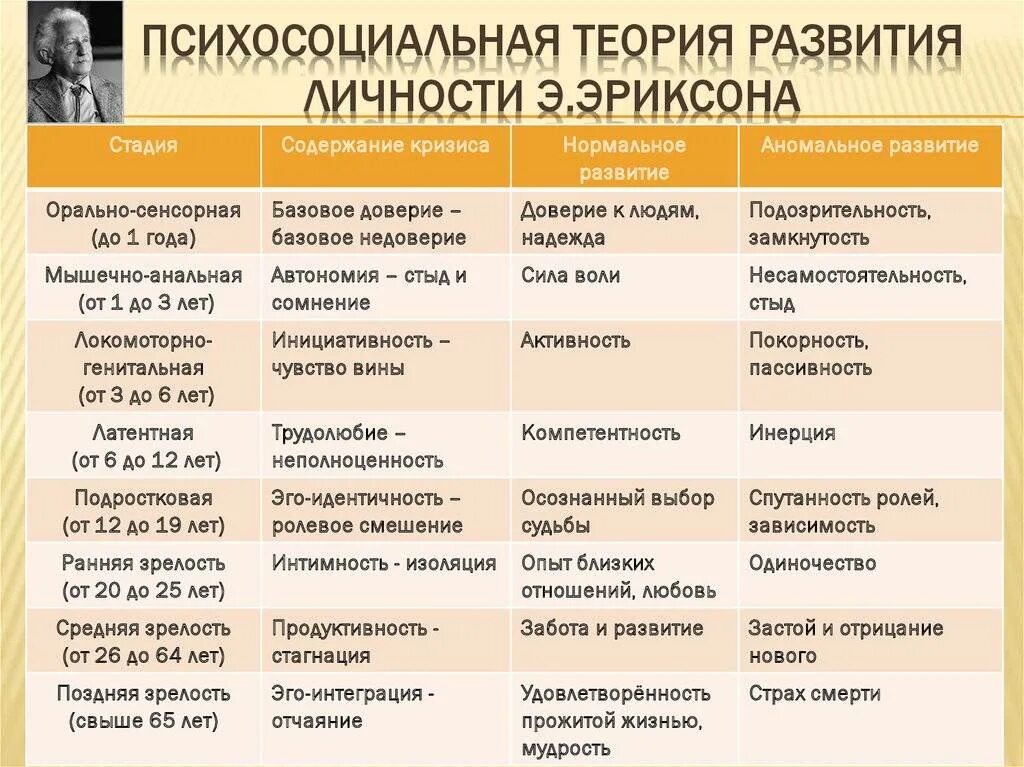 ПСИХОСОЦИАЛЬНАЯ ТЕОРИЯ РАЗВИТИЯ ЛИЧНОСТИ Э.ЭРИКСОНА

| Стадия | Содержание кризиса | Нормальное развитие | Аномальное развитие |
|---|---|---|---|
| Орально-сенсорная (до 1 года) | Базовое доверие – базовое недоверие | Доверие к людям, надежда | Подозрительность, замкнутость |
| Мышечно-анальная (от 1 до 3 лет) | Автономия – стыд и сомнение | Сила воли | Несамостоятельность, стыд |
| Локомоторно-генитальная (от 3 до 6 лет) | Инициативность – чувство вины | Активность | Покорность, пассивность |
| Латентная (от 6 до 12 лет) | Трудолюбие – неполноценность | Компетентность | Инерция |
| Подростковая (от 12 до 19 лет) | Эго-идентичность – ролевое смешение | Осознанный выбор судьбы | Спутанность ролей, зависимость |
| Ранняя зрелость (от 20 до 25 лет) | Интимность - изоляция | Опыт близких отношений, любовь | Одиночество |
| Средняя зрелость (от 26 до 64 лет) | Продуктивность - стагнация | Забота и развитие | Застой и отрицание нового |
| Поздняя зрелость (свыше 65 лет) | Эго-интеграция - отчаяние | Удовлетворённость прожитой жизнью, мудрость | Страх смерти |